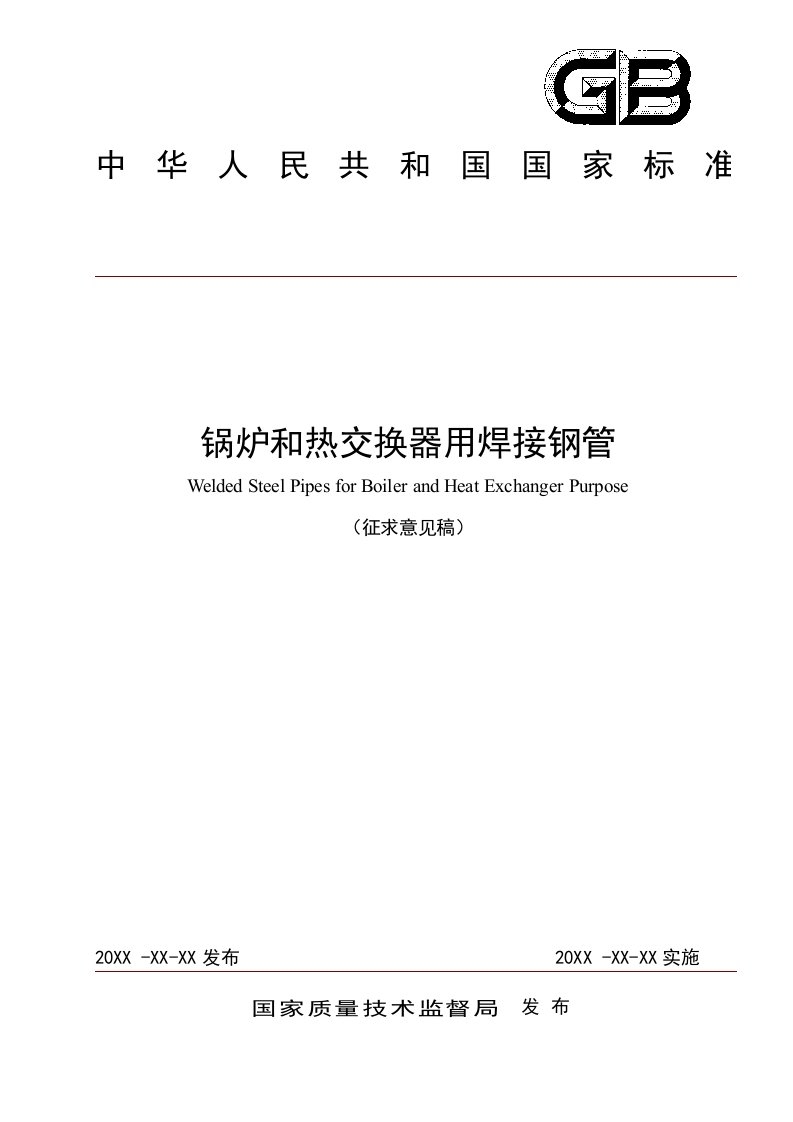 GB

中华人民共和国国家标准

锅炉和热交换器用焊接钢管

Welded Steel Pipes for Boiler and Heat Exchanger Purpose

（征求意见稿）

20XX -XX-XX 发布

20XX -XX-XX 实施

国家质量技术监督局 发布